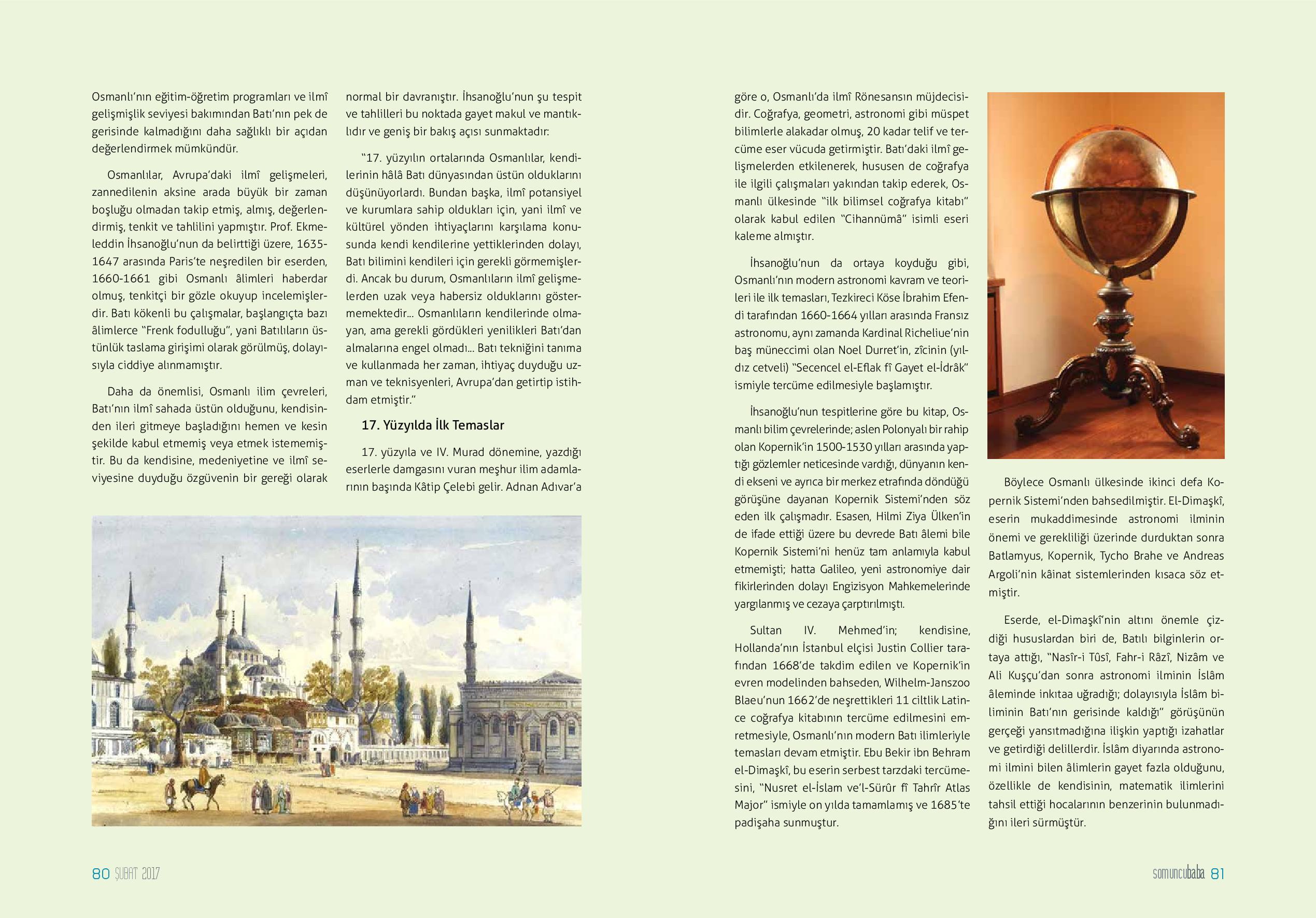 Osmanlı'nın eğitim-öğretim programları ve ilmî gelişmişlik seviyesi bakımından Batı'nın pek de gerisinde kalmadığını daha sağlıklı bir açıdan değerlendirmek mümkündür.

Osmanlılar, Avrupa'daki ilmî gelişmeleri, zannedilenin aksine arada büyük bir zaman boşluğu olmadan takip etmiş, almış, değerlendirmiş, tenkit ve tahlilini yapmıştır. Prof. Ekmeleddin İhsanoğlu'nun da belirttiği üzere, 1635-1647 arasında Paris'te neşredilen bir eserden, 1660-1661 gibi Osmanlı âlimleri haberdar olmuş, tenkitçi bir gözle okuyup incelemişlerdir. Batı kökenli bu çalışmalar, başlangıçta bazı âlimlerce "Frenk fodulluğu", yani Batılıların üstünlük taslama girişimi olarak görülmüş, dolayısıyla ciddiye alınmamıştır.

Daha da önemlisi, Osmanlı ilim çevreleri, Batı'nın ilmî sahada üstün olduğunu, kendisinden ileri gitmeye başladığını hemen ve kesin şekilde kabul etmemiş veya etmek istememiştir. Bu da kendisine, medeniyetine ve ilmî seviyesine duyduğu özgüvenin bir gereği olarak normal bir davranıştır. İhsanoğlu'nun şu tespit ve tahlilleri bu noktada gayet makul ve mantıklıdır ve geniş bir bakış açısı sunmaktadır:

"17. yüzyılın ortalarında Osmanlılar, kendilerinin hâlâ Batı dünyasından üstün olduklarını düşünüyorlardı. Bundan başka, ilmî potansiyel ve kurumlara sahip oldukları için, yani ilmî ve kültürel yönden ihtiyaçlarını karşılama konusunda kendi kendilerine yettiklerinden dolayı, Batı bilimini kendileri için gerekli görmemişlerdi. Ancak bu durum, Osmanlıların ilmî gelişmelerden uzak veya habersiz olduklarını göstermemektedir... Osmanlıların kendilerinde olmayan, ama gerekli gördükleri yenilikleri Batı'dan almalarına engel olmadı... Batı tekniğini tanıma ve kullanmada her zaman, ihtiyaç duyduğu uzman ve teknisyenleri, Avrupa'dan getirtip istihdam etmiştir."

17. Yüzyılda İlk Temaslar

17. yüzyıla ve IV. Murad dönemine, yazdığı eserlerle damgasını vuran meşhur ilim adamlarının başında Kâtip Çelebi gelir. Adnan Adıvar'a göre o, Osmanlı'da ilmî Rönesansın müjdecisidir. Coğrafya, geometri, astronomi gibi müspet bilimlerle alakadar olmuş, 20 kadar telif ve tercüme eser vücuda getirmiştir. Batı'daki ilmî gelişmelerden etkilenerek, hususen de coğrafya ile ilgili çalışmaları yakından takip ederek, Osmanlı ülkesinde "ilk bilimsel coğrafya kitabı" olarak kabul edilen "Cihannümâ" isimli eseri kaleme almıştır.

İhsanoğlu'nun da ortaya koyduğu gibi, Osmanlı'nın modern astronomi kavram ve teorileri ile ilk temasları, Tezkireci Köse İbrahim Efendi tarafından 1660-1664 yılları arasında Fransız astronomu, aynı zamanda Kardinal Richeliue'nin baş müneccimi olan Noel Durret'in, zîcinin (yıldız cetveli) "Secencel el-Eflak fî Gayet el-İdrâk" ismiyle tercüme edilmesiyle başlamıştır.

İhsanoğlu'nun tespitlerine göre bu kitap, Osmanlı bilim çevrelerinde; aslen Polonyalı bir rahip olan Kopernik'in 1500-1530 yılları arasında yaptığı gözlemler neticesinde vardığı, dünyanın kendi ekseni ve ayrıca bir merkez etrafında döndüğü görüşüne dayanan Kopernik Sistemi'nden söz eden ilk çalışmadır. Esasen, Hilmi Ziya Ülken'in de ifade ettiği üzere bu devrede Batı âlemi bile Kopernik Sistemi'ni henüz tam anlamıyla kabul etmemişti; hatta Galileo, yeni astronomiye dair fikirlerinden dolayı Engizisyon Mahkemelerinde yargılanmış ve cezaya çarptırılmıştı.

Sultan IV. Mehmed'in; kendisine, Hollanda'nın İstanbul elçisi Justin Collier tarafından 1668'de takdim edilen ve Kopernik'in evren modelinden bahseden, Wilhelm-Janszoo Blaeu'nun 1662'de neşrettikleri 11 ciltlik Latince coğrafya kitabının tercüme edilmesini emretmesiyle, Osmanlı'nın modern Batı ilimleriyle temasları devam etmiştir. Ebu Bekir ibn Behram el-Dimaşkî, bu eserin serbest tarzdaki tercümesini, "Nusret el-İslam ve'l-Sürûr fî Tahrîr Atlas Major" ismiyle on yılda tamamlamış ve 1685'te padişaha sunmuştur.

Böylece Osmanlı ülkesinde ikinci defa Kopernik Sistemi'nden bahsedilmiştir. El-Dimaşkî, eserin mukaddimesinde astronomi ilminin önemi ve gerekliliği üzerinde durduktan sonra Batlamyus, Kopernik, Tycho Brahe ve Andreas Argoli'nin kâinat sistemlerinden kısaca söz etmiştir.

Eserde, el-Dimaşkî'nin altını önemle çizdiği hususlardan biri de, Batılı bilginlerin ortaya attığı, "Nasîr-i Tûsî, Fahr-i Râzî, Nizâm ve Ali Kuşçu'dan sonra astronomi ilminin İslâm âleminde inkıtaa uğradığı; dolayısıyla İslâm biliminin Batı'nın gerisinde kaldığı" görüşünün gerçeği yansıtmadığına ilişkin yaptığı izahatlar ve getirdiği delillerdir. İslâm diyarında astronomi ilmini bilen âlimlerin gayet fazla olduğunu, özellikle de kendisinin, matematik ilimlerini tahsil ettiği hocalarının benzerinin bulunmadığını ileri sürmüştür.

80 ŞUBAT 2017

somuncubaba 81